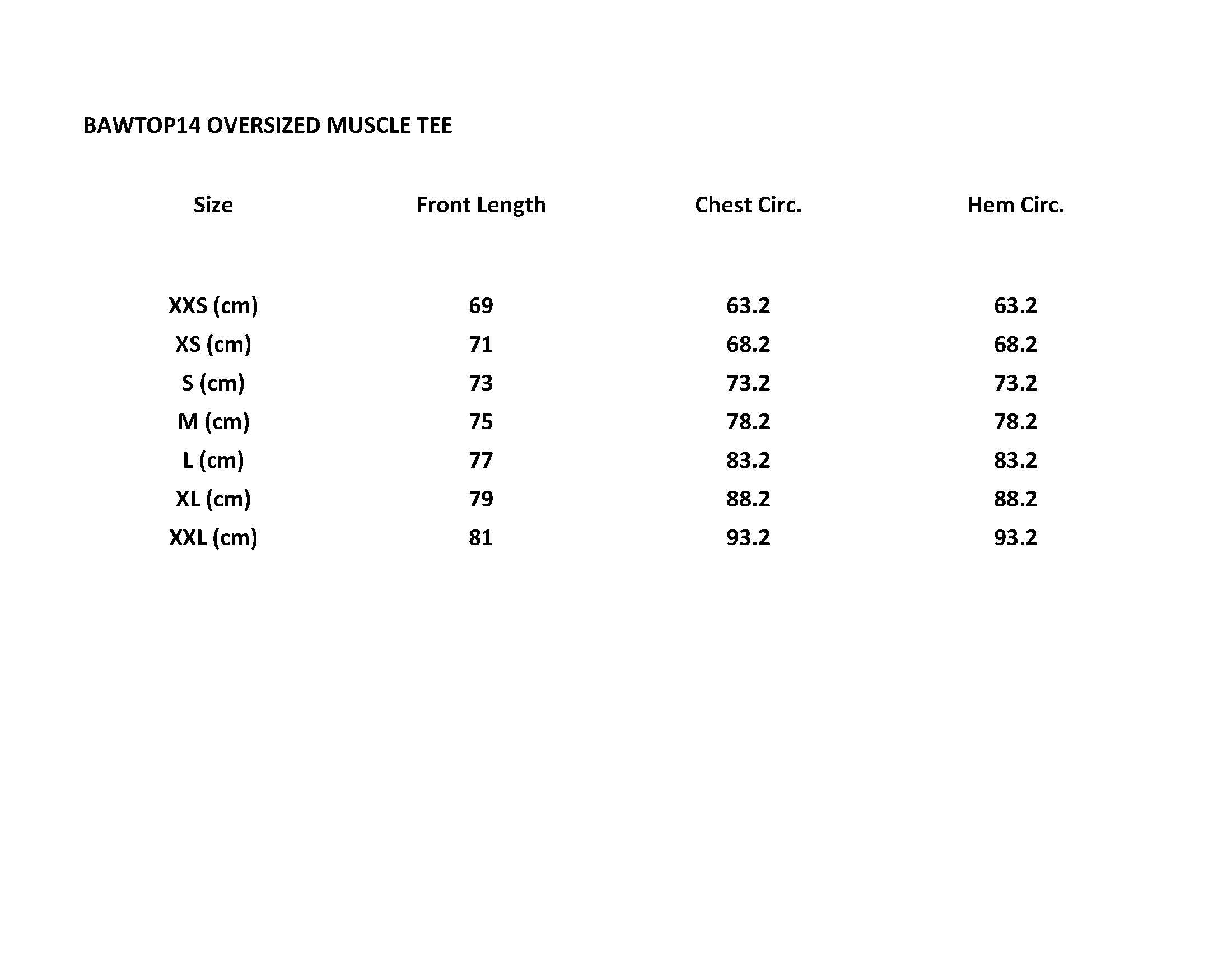 BAWTOP14 OVERSIZED MUSCLE TEE

| Size | Front Length | Chest Circ. | Hem Circ. |
|---|---|---|---|
| XXS (cm) | 69 | 63.2 | 63.2 |
| XS (cm) | 71 | 68.2 | 68.2 |
| S (cm) | 73 | 73.2 | 73.2 |
| M (cm) | 75 | 78.2 | 78.2 |
| L (cm) | 77 | 83.2 | 83.2 |
| XL (cm) | 79 | 88.2 | 88.2 |
| XXL (cm) | 81 | 93.2 | 93.2 |